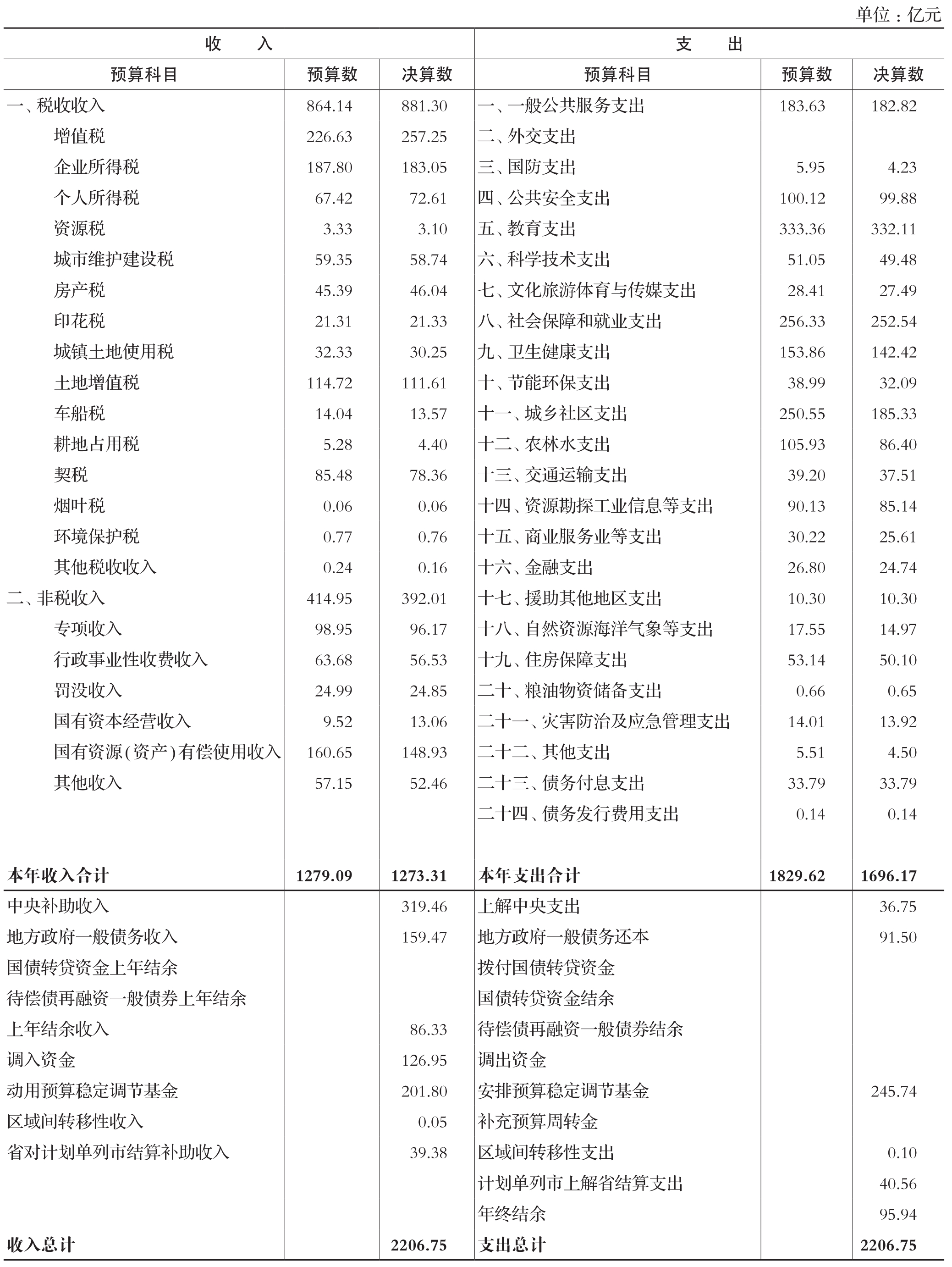 单位：亿元

| 收 入 | | | 支 出 | | |
|---|---|---|---|---|---|
| 预算科目 | 预算数 | 决算数 | 预算科目 | 预算数 | 决算数 |
| 一、税收收入 | 864.14 | 881.30 | 一、一般公共服务支出 | 183.63 | 182.82 |
| 增值税 | 226.63 | 257.25 | 二、外交支出 | | |
| 企业所得税 | 187.80 | 183.05 | 三、国防支出 | 5.95 | 4.23 |
| 个人所得税 | 67.42 | 72.61 | 四、公共安全支出 | 100.12 | 99.88 |
| 资源税 | 3.33 | 3.10 | 五、教育支出 | 333.36 | 332.11 |
| 城市维护建设税 | 59.35 | 58.74 | 六、科学技术支出 | 51.05 | 49.48 |
| 房产税 | 45.39 | 46.04 | 七、文化旅游体育与传媒支出 | 28.41 | 27.49 |
| 印花税 | 21.31 | 21.33 | 八、社会保障和就业支出 | 256.33 | 252.54 |
| 城镇土地使用税 | 32.33 | 30.25 | 九、卫生健康支出 | 153.86 | 142.42 |
| 土地增值税 | 114.72 | 111.61 | 十、节能环保支出 | 38.99 | 32.09 |
| 车船税 | 14.04 | 13.57 | 十一、城乡社区支出 | 250.55 | 185.33 |
| 耕地占用税 | 5.28 | 4.40 | 十二、农林水支出 | 105.93 | 86.40 |
| 契税 | 85.48 | 78.36 | 十三、交通运输支出 | 39.20 | 37.51 |
| 烟叶税 | 0.06 | 0.06 | 十四、资源勘探工业信息等支出 | 90.13 | 85.14 |
| 环境保护税 | 0.77 | 0.76 | 十五、商业服务业等支出 | 30.22 | 25.61 |
| 其他税收收入 | 0.24 | 0.16 | 十六、金融支出 | 26.80 | 24.74 |
| 二、非税收入 | 414.95 | 392.01 | 十七、援助其他地区支出 | 10.30 | 10.30 |
| 专项收入 | 98.95 | 96.17 | 十八、自然资源海洋气象等支出 | 17.55 | 14.97 |
| 行政事业性收费收入 | 63.68 | 56.53 | 十九、住房保障支出 | 53.14 | 50.10 |
| 罚没收入 | 24.99 | 24.85 | 二十、粮油物资储备支出 | 0.66 | 0.65 |
| 国有资本经营收入 | 9.52 | 13.06 | 二十一、灾害防治及应急管理支出 | 14.01 | 13.92 |
| 国有资源(资产)有偿使用收入 | 160.65 | 148.93 | 二十二、其他支出 | 5.51 | 4.50 |
| 其他收入 | 57.15 | 52.46 | 二十三、债务付息支出 | 33.79 | 33.79 |
| | | | 二十四、债务发行费用支出 | 0.14 | 0.14 |
| 本年收入合计 | 1279.09 | 1273.31 | 本年支出合计 | 1829.62 | 1696.17 |
| 中央补助收入 | | 319.46 | 上解中央支出 | | 36.75 |
| 地方政府一般债务收入 | | 159.47 | 地方政府一般债务还本 | | 91.50 |
| 国债转贷资金上年结余 | | | 拨付国债转贷资金 | | |
| 待偿债再融资一般债券上年结余 | | | 国债转贷资金结余 | | |
| 上年结余收入 | | 86.33 | 待偿债再融资一般债券结余 | | |
| 调入资金 | | 126.95 | 调出资金 | | |
| 动用预算稳定调节基金 | | 201.80 | 安排预算稳定调节基金 | | 245.74 |
| 区域间转移性收入 | | 0.05 | 补充预算周转金 | | |
| 省对计划单列市结算补助收入 | | 39.38 | 区域间转移性支出 | | 0.10 |
| | | | 计划单列市上解省结算支出 | | 40.56 |
| | | | 年终结余 | | 95.94 |
| 收入总计 | | 2206.75 | 支出总计 | | 2206.75 |